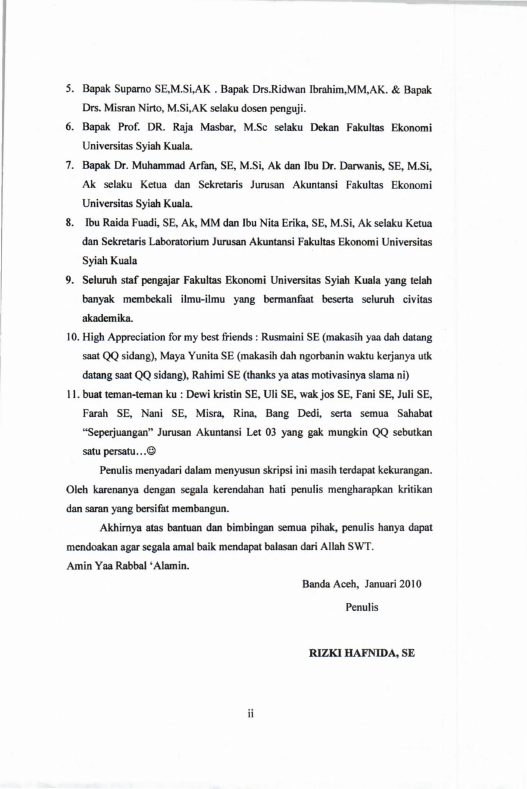 5. Bapak Suparno SE,M.Si,AK . Bapak Drs.Ridwan Ibrahim,MM,AK. & Bapak Drs. Misran Nirto, M.Si,AK selaku dosen penguji.

6. Bapak Prof. DR. Raja Masbar, M.Sc selaku Dekan Fakultas Ekonomi Universitas Syiah Kuala.

7. Bapak Dr. Muhammad Arfan, SE, M.Si, Ak dan Ibu Dr. Darwanis, SE, M.Si, Ak selaku Ketua dan Sekretaris Jurusan Akuntansi Fakultas Ekonomi Universitas Syiah Kuala.

8. Ibu Raida Fuadi, SE, Ak, MM dan Ibu Nita Erika, SE, M.Si, Ak selaku Ketua dan Sekretaris Laboratorium Jurusan Akuntansi Fakultas Ekonomi Universitas Syiah Kuala

9. Seluruh staf pengajar Fakultas Ekonomi Universitas Syiah Kuala yang telah banyak membekali ilmu-ilmu yang bermanfaat beserta seluruh civitas akademika.

10. High Appreciation for my best friends : Rusmaini SE (makasih yaa dah datang saat QQ sidang), Maya Yunita SE (makasih dah ngorbanin waktu kerjanya utk datang saat QQ sidang), Rahimi SE (thanks ya atas motivasinya slama ni)

11. buat teman-teman ku : Dewi kristin SE, Uli SE, wak jos SE, Fani SE, Juli SE, Farah SE, Nani SE, Misra, Rina, Bang Dedi, serta semua Sahabat "Seperjuangan" Jurusan Akuntansi Let 03 yang gak mungkin QQ sebutkan satu persatu...☺

Penulis menyadari dalam menyusun skripsi ini masih terdapat kekurangan. Oleh karenanya dengan segala kerendahan hati penulis mengharapkan kritikan dan saran yang bersifat membangun.

Akhirnya atas bantuan dan bimbingan semua pihak, penulis hanya dapat mendoakan agar segala amal baik mendapat balasan dari Allah SWT.
Amin Yaa Rabbal 'Alamin.

Banda Aceh, Januari 2010

Penulis

RIZKI HAFNIDA, SE

ii